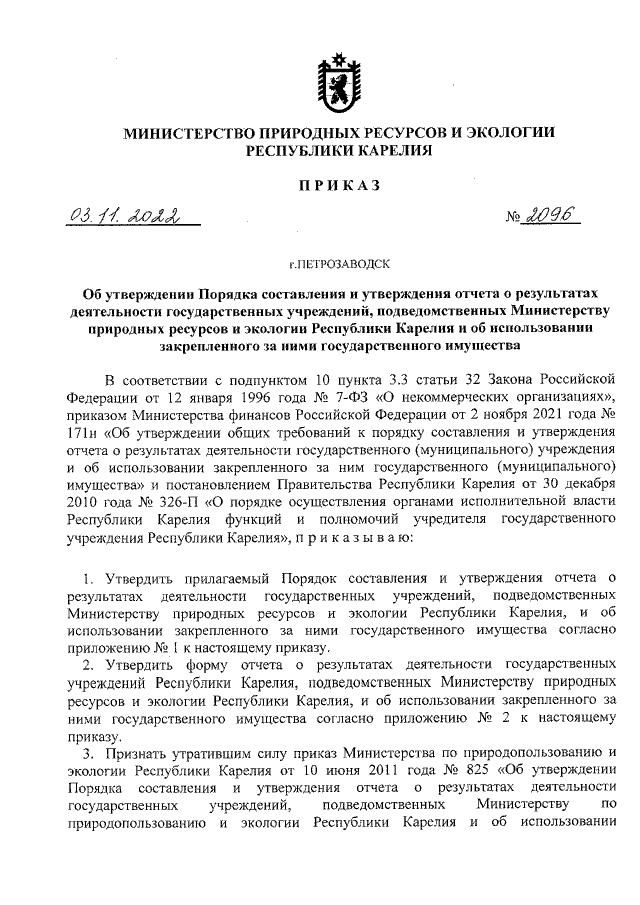 МИНИСТЕРСТВО ПРИРОДНЫХ РЕСУРСОВ И ЭКОЛОГИИ РЕСПУБЛИКИ КАРЕЛИЯ

ПРИКАЗ

03.11.2022 № 2096

г.ПЕТРОЗАВОДСК

Об утверждении Порядка составления и утверждения отчета о результатах деятельности государственных учреждений, подведомственных Министерству природных ресурсов и экологии Республики Карелия и об использовании закрепленного за ними государственного имущества

В соответствии с подпунктом 10 пункта 3.3 статьи 32 Закона Российской Федерации от 12 января 1996 года № 7-ФЗ «О некоммерческих организациях», приказом Министерства финансов Российской Федерации от 2 ноября 2021 года № 171н «Об утверждении общих требований к порядку составления и утверждения отчета о результатах деятельности государственного (муниципального) учреждения и об использовании закрепленного за ним государственного (муниципального) имущества» и постановлением Правительства Республики Карелия от 30 декабря 2010 года № 326-П «О порядке осуществления органами исполнительной власти Республики Карелия функций и полномочий учредителя государственного учреждения Республики Карелия», п р и к а з ы в а ю:

1. Утвердить прилагаемый Порядок составления и утверждения отчета о результатах деятельности государственных учреждений, подведомственных Министерству природных ресурсов и экологии Республики Карелия, и об использовании закрепленного за ними государственного имущества согласно приложению № 1 к настоящему приказу.
2. Утвердить форму отчета о результатах деятельности государственных учреждений Республики Карелия, подведомственных Министерству природных ресурсов и экологии Республики Карелия, и об использовании закрепленного за ними государственного имущества согласно приложению № 2 к настоящему приказу.
3. Признать утратившим силу приказ Министерства по природопользованию и экологии Республики Карелия от 10 июня 2011 года № 825 «Об утверждении Порядка составления и утверждения отчета о результатах деятельности государственных учреждений, подведомственных Министерству по природопользованию и экологии Республики Карелия и об использовании